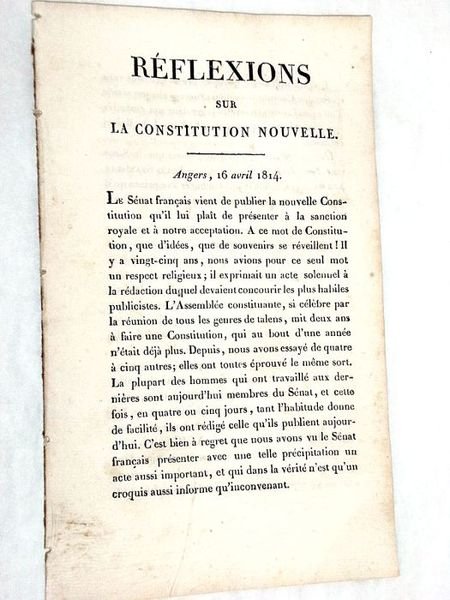 RÉFLEXIONS
SUR
LA CONSTITUTION NOUVELLE.

Angers, 16 avril 1814.

Le Sénat français vient de publier la nouvelle Constitution qu'il lui plaît de présenter à la sanction royale et à notre acceptation. A ce mot de Constitution, que d'idées, que de souvenirs se réveillent ! Il y a vingt-cinq ans, nous avions pour ce seul mot un respect religieux ; il exprimait un acte solennel à la rédaction duquel devaient concourir les plus habiles publicistes. L'Assemblée constituante, si célèbre par la réunion de tous les genres de talens, mit deux ans à faire une Constitution, qui au bout d'une année n'était déjà plus. Depuis, nous avons essayé de quatre à cinq autres; elles ont toutes éprouvé le même sort. La plupart des hommes qui ont travaillé aux dernières sont aujourd'hui membres du Sénat, et cette fois, en quatre ou cinq jours, tant l'habitude donne de facilité, ils ont rédigé celle qu'ils publient aujourd'hui. C'est bien à regret que nous avons vu le Sénat français présenter avec une telle précipitation un acte aussi important, et qui dans la vérité n'est qu'un croquis aussi informe qu'inconvenant.